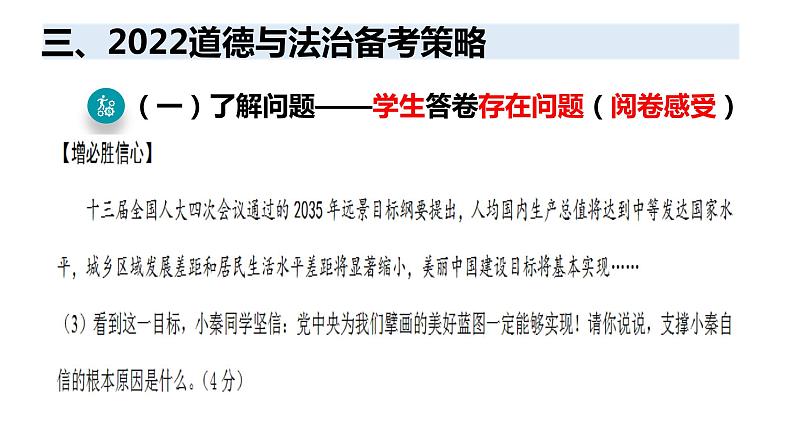 三、2022道德与法治备考策略

（一）了解问题——学生答卷存在问题（阅卷感受）

【增必胜信心】

十三届全国人大四次会议通过的2035年远景目标纲要提出，人均国内生产总值将达到中等发达国家水平，城乡区域发展差距和居民生活水平差距将显著缩小，美丽中国建设目标将基本实现……

（3）看到这一目标，小秦同学坚信：党中央为我们擘画的美好蓝图一定能够实现！请你说说，支撑小秦自信的根本原因是什么。（4分）